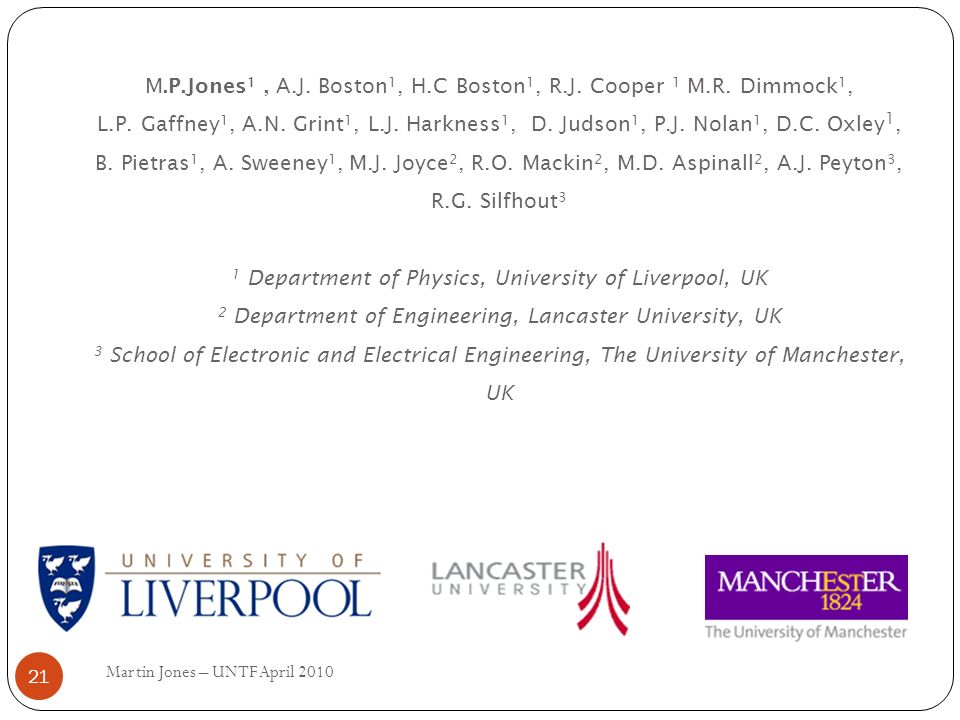 M.P.Jones$^1$ , A.J. Boston$^1$, H.C Boston$^1$, R.J. Cooper $^1$ M.R. Dimmock$^1$, L.P. Gaffney$^1$, A.N. Grint$^1$, L.J. Harkness$^1$, D. Judson$^1$, P.J. Nolan$^1$, D.C. Oxley$^1$, B. Pietras$^1$, A. Sweeney$^1$, M.J. Joyce$^2$, R.O. Mackin$^2$, M.D. Aspinall$^2$, A.J. Peyton$^3$, R.G. Silfhout$^3$

$^1$ Department of Physics, University of Liverpool, UK
$^2$ Department of Engineering, Lancaster University, UK
$^3$ School of Electronic and Electrical Engineering, The University of Manchester, UK

UNIVERSITY OF LIVERPOOL

LANCASTER UNIVERSITY

MANCHESTER 1824
The University of Manchester

21

Martin Jones – UNTF April 2010